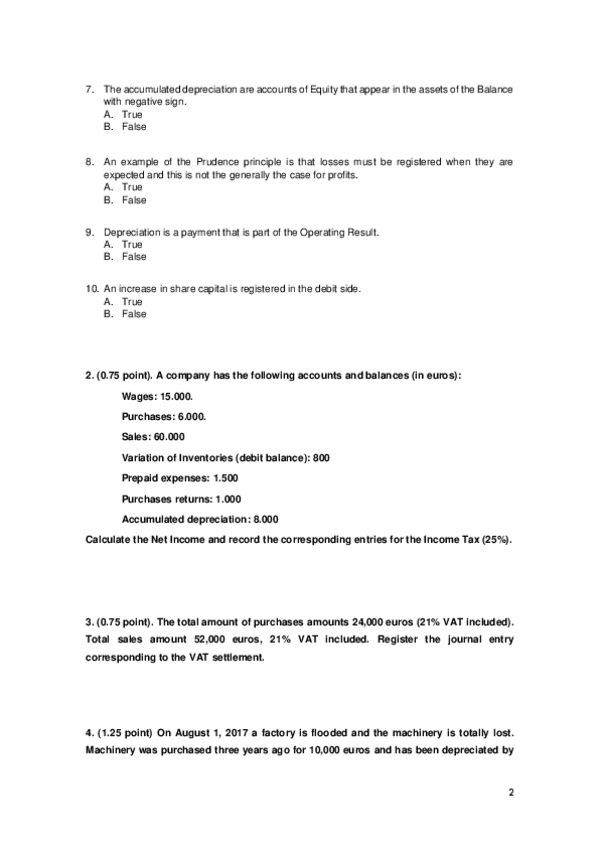 7. The accumulated depreciation are accounts of Equity that appear in the assets of the Balance with negative sign.
A. True
B. False

8. An example of the Prudence principle is that losses must be registered when they are expected and this is not the generally the case for profits.
A. True
B. False

9. Depreciation is a payment that is part of the Operating Result.
A. True
B. False

10. An increase in share capital is registered in the debit side.
A. True
B. False

2. (0.75 point). A company has the following accounts and balances (in euros):

Wages: 15.000.

Purchases: 6.000.

Sales: 60.000

Variation of Inventories (debit balance): 800

Prepaid expenses: 1.500

Purchases returns: 1.000

Accumulated depreciation: 8.000

Calculate the Net Income and record the corresponding entries for the Income Tax (25%).

3. (0.75 point). The total amount of purchases amounts 24,000 euros (21% VAT included). Total sales amount 52,000 euros, 21% VAT included. Register the journal entry corresponding to the VAT settlement.

4. (1.25 point) On August 1, 2017 a factory is flooded and the machinery is totally lost. Machinery was purchased three years ago for 10,000 euros and has been depreciated by

2